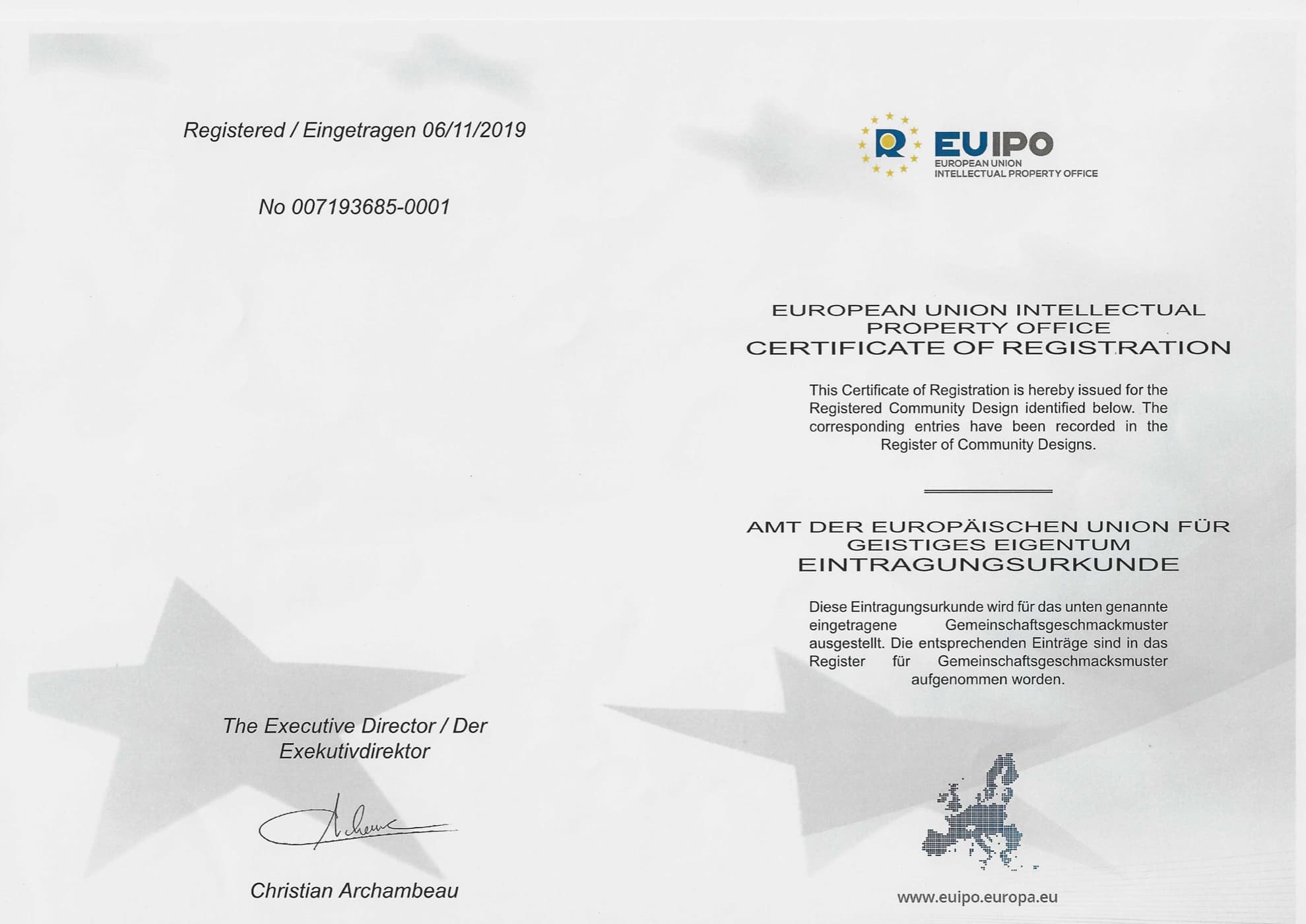 Registered / Eingetragen 06/11/2019

No 007193685-0001

The Executive Director / Der Exekutivdirektor

Christian Archambeau

EUIPO
EUROPEAN UNION
INTELLECTUAL PROPERTY OFFICE

EUROPEAN UNION INTELLECTUAL PROPERTY OFFICE
CERTIFICATE OF REGISTRATION

This Certificate of Registration is hereby issued for the Registered Community Design identified below. The corresponding entries have been recorded in the Register of Community Designs.

AMT DER EUROPÄISCHEN UNION FÜR GEISTIGES EIGENTUM
EINTRAGUNGSURKUNDE

Diese Eintragungsurkunde wird für das unten genannte eingetragene Gemeinschaftsgeschmackmuster ausgestellt. Die entsprechenden Einträge sind in das Register für Gemeinschaftsgeschmacksmuster aufgenommen worden.

www.euipo.europa.eu